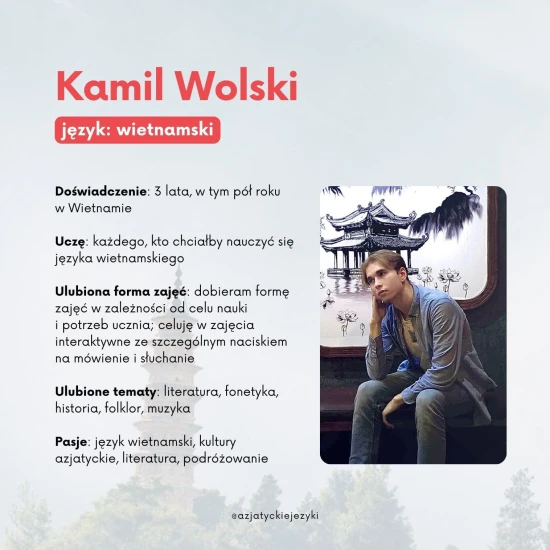 Kamil Wolski

język: wietnamski

Doświadczenie: 3 lata, w tym pół roku w Wietnamie

Uczę: każdego, kto chciałby nauczyć się języka wietnamskiego

Ulubiona forma zajęć: dobieram formę zajęć w zależności od celu nauki i potrzeb ucznia; celuję w zajęcia interaktywne ze szczególnym naciskiem na mówienie i słuchanie

Ulubione tematy: literatura, fonetyka, historia, folklor, muzyka

Pasje: język wietnamski, kultury azjatyckie, literatura, podróżowanie

@azjatyckiejezyki